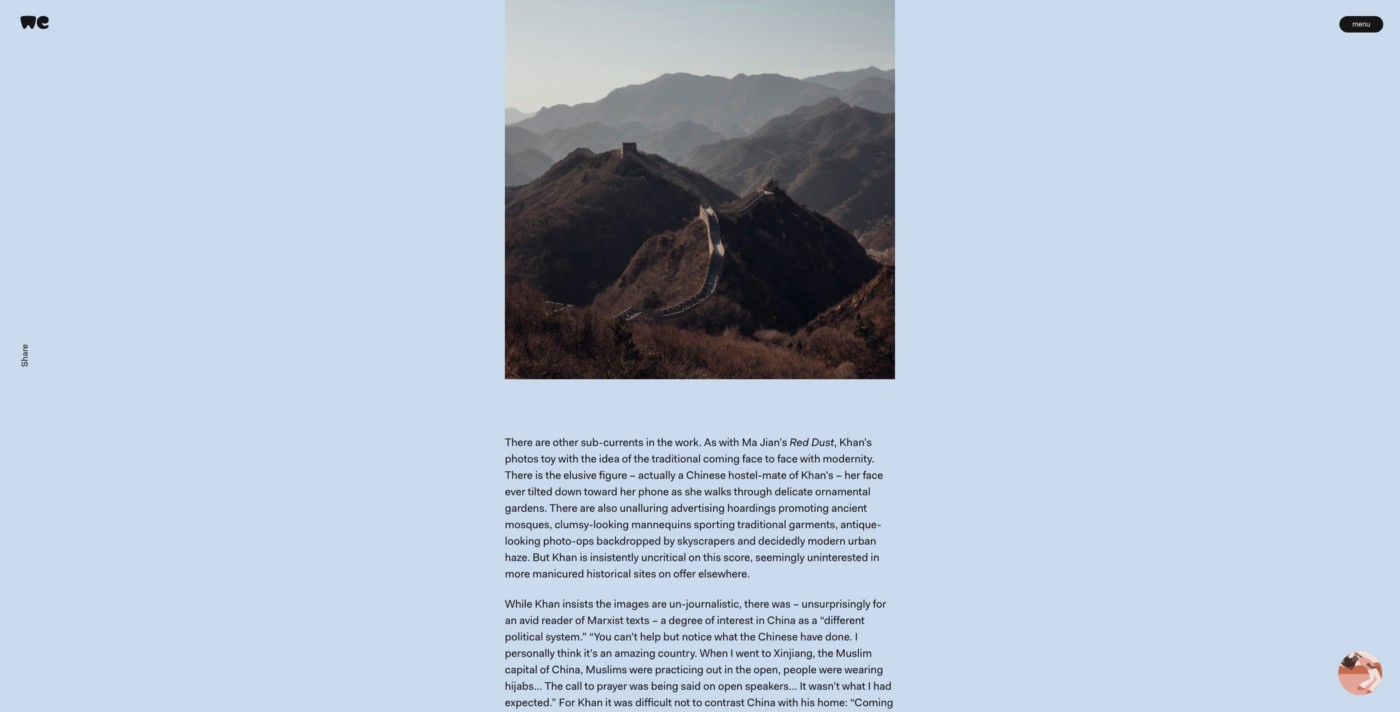 we

menu

Share

There are other sub-currents in the work. As with Ma Jian's Red Dust, Khan's photos toy with the idea of the traditional coming face to face with modernity. There is the elusive figure – actually a Chinese hostel-mate of Khan's – her face ever tilted down toward her phone as she walks through delicate ornamental gardens. There are also unalluring advertising hoardings promoting ancient mosques, clumsy-looking mannequins sporting traditional garments, antique-looking photo-ops backdropped by skyscrapers and decidedly modern urban haze. But Khan is insistently uncritical on this score, seemingly uninterested in more manicured historical sites on offer elsewhere.

While Khan insists the images are un-journalistic, there was – unsurprisingly for an avid reader of Marxist texts – a degree of interest in China as a "different political system." "You can't help but notice what the Chinese have done. I personally think it's an amazing country. When I went to Xinjiang, the Muslim capital of China, Muslims were practicing out in the open, people were wearing hijabs... The call to prayer was being said on open speakers... It wasn't what I had expected." For Khan it was difficult not to contrast China with his home: "Coming